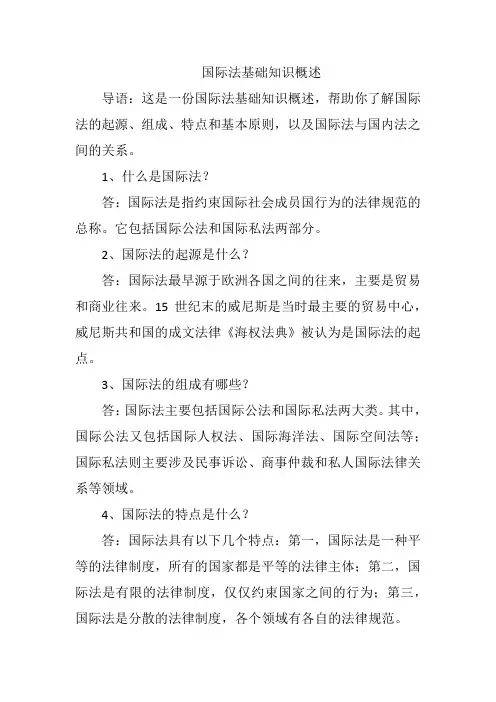 国际法基础知识概述

导语：这是一份国际法基础知识概述，帮助你了解国际法的起源、组成、特点和基本原则，以及国际法与国内法之间的关系。

1、什么是国际法？

答：国际法是指约束国际社会成员国行为的法律规范的总称。它包括国际公法和国际私法两部分。

2、国际法的起源是什么？

答：国际法最早源于欧洲各国之间的往来，主要是贸易和商业往来。15 世纪末的威尼斯是当时最主要的贸易中心，威尼斯共和国的成文法律《海权法典》被认为是国际法的起点。

3、国际法的组成有哪些？

答：国际法主要包括国际公法和国际私法两大类。其中，国际公法又包括国际人权法、国际海洋法、国际空间法等；国际私法则主要涉及民事诉讼、商事仲裁和私人国际法律关系等领域。

4、国际法的特点是什么？

答：国际法具有以下几个特点：第一，国际法是一种平等的法律制度，所有的国家都是平等的法律主体；第二，国际法是有限的法律制度，仅仅约束国家之间的行为；第三，国际法是分散的法律制度，各个领域有各自的法律规范。